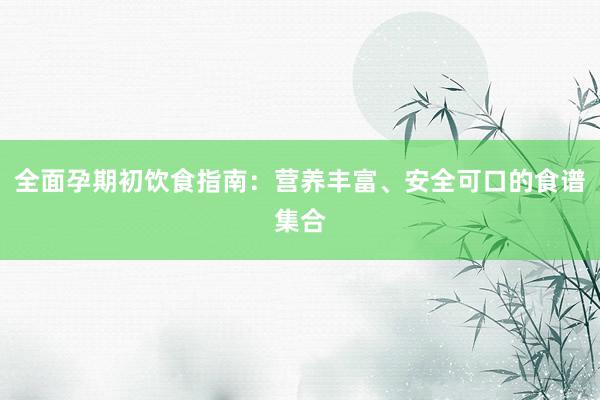 全面孕期初饮食指南：营养丰富、安全可口的食谱集合